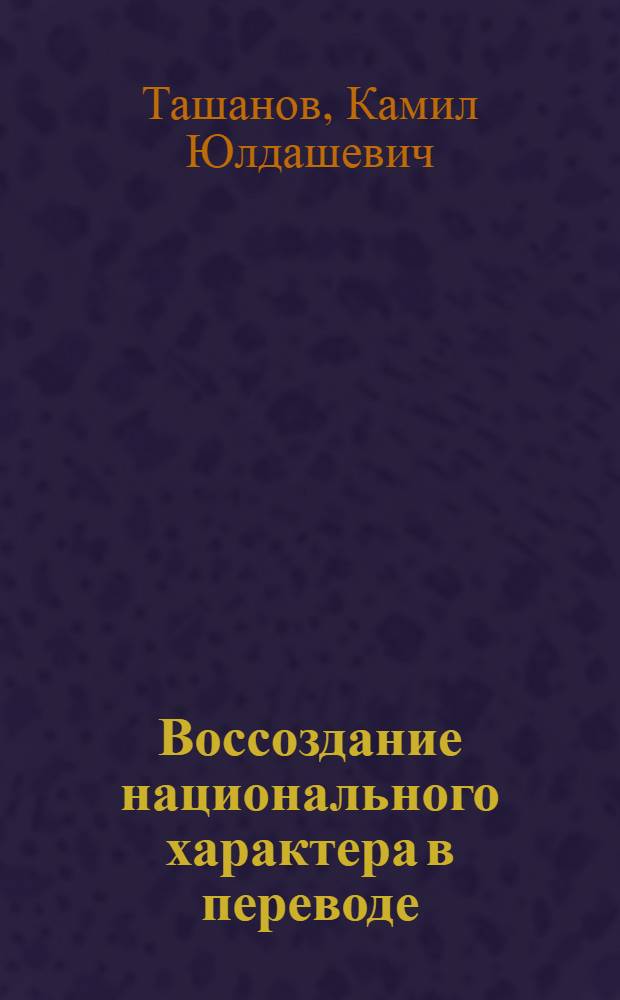 Ташанов, Камил Юлдашевич

Воссоздание национального характера в переводе